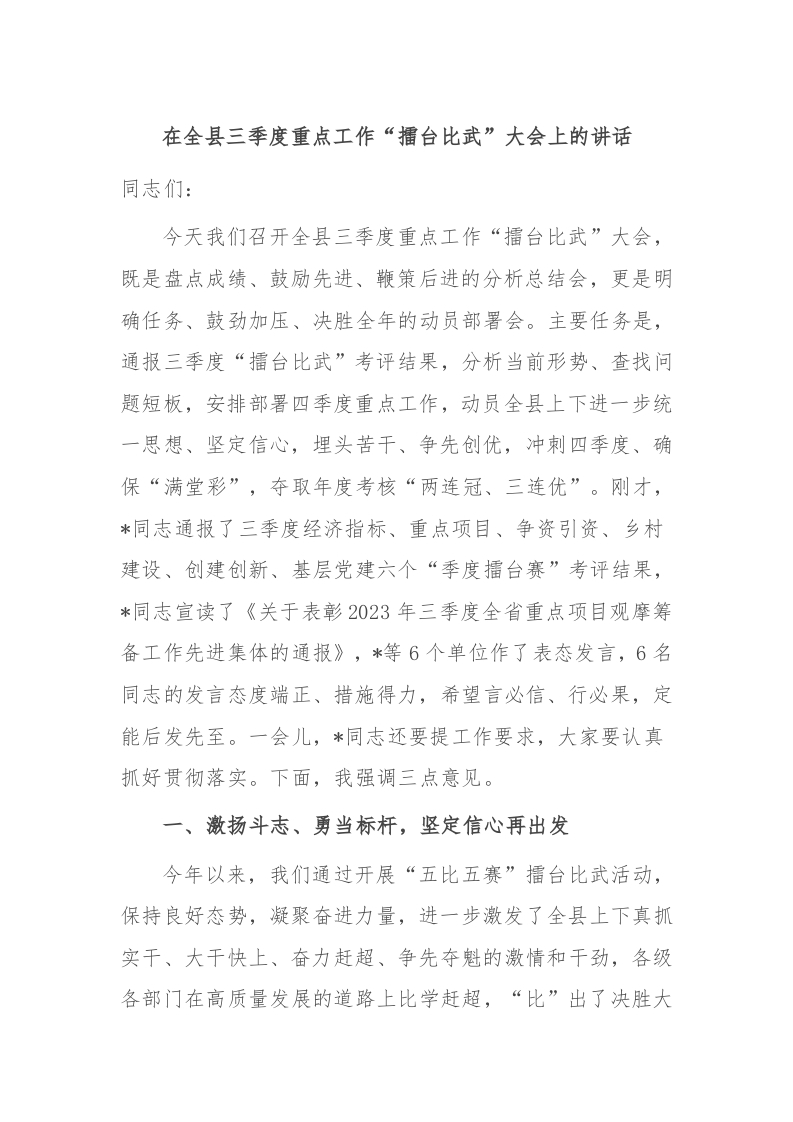 在全县三季度重点工作“擂台比武”大会上的讲话

同志们：

今天我们召开全县三季度重点工作“擂台比武”大会，既是盘点成绩、鼓励先进、鞭策后进的分析总结会，更是明确任务、鼓劲加压、决胜全年的动员部署会。主要任务是，通报三季度“擂台比武”考评结果，分析当前形势、查找问题短板，安排部署四季度重点工作，动员全县上下进一步统一思想、坚定信心，埋头苦干、争先创优，冲刺四季度、确保“满堂彩”，夺取年度考核“两连冠、三连优”。刚才，*同志通报了三季度经济指标、重点项目、争资引资、乡村建设、创建创新、基层党建六个“季度擂台赛”考评结果，*同志宣读了《关于表彰2023年三季度全省重点项目观摩筹备工作先进集体的通报》，*等6个单位作了表态发言，6名同志的发言态度端正、措施得力，希望言必信、行必果，定能后发先至。一会儿，*同志还要提工作要求，大家要认真抓好贯彻落实。下面，我强调三点意见。

一、激扬斗志、勇当标杆，坚定信心再出发

今年以来，我们通过开展“五比五赛”擂台比武活动，保持良好态势，凝聚奋进力量，进一步激发了全县上下真抓实干、大干快上、奋力赶超、争先夺魁的激情和干劲，各级各部门在高质量发展的道路上比学赶超，“比”出了决胜大